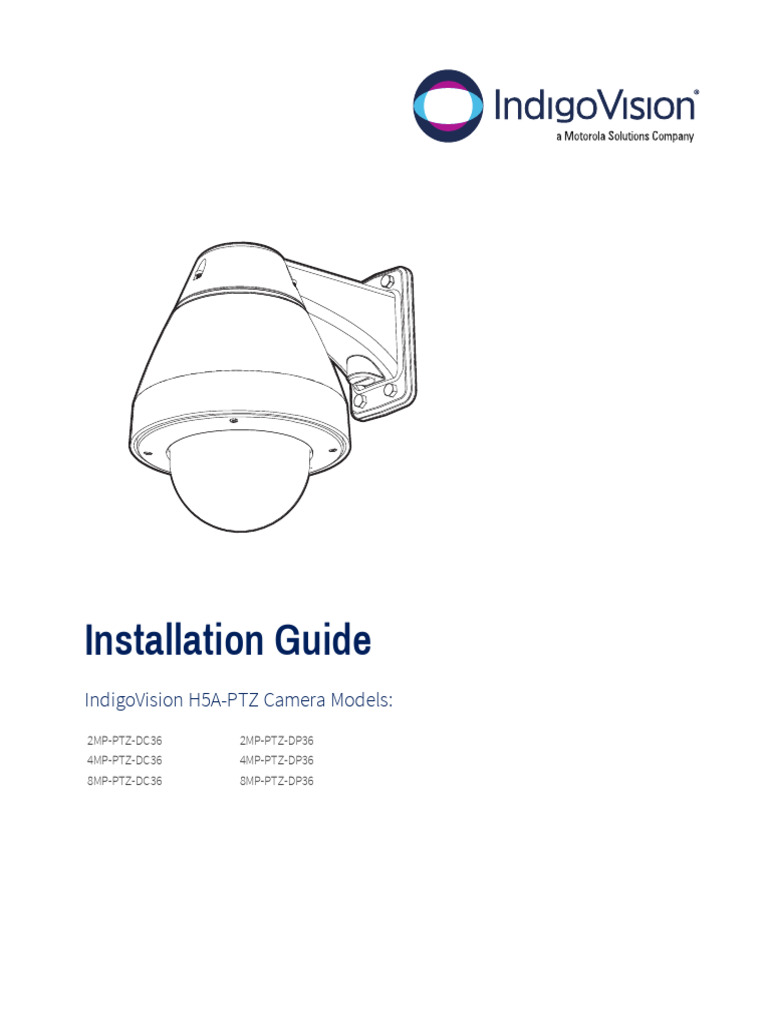 IndigoVision®
a Motorola Solutions Company

Installation Guide

IndigoVision H5A-PTZ Camera Models:

2MP-PTZ-DC36
4MP-PTZ-DC36
8MP-PTZ-DC36

2MP-PTZ-DP36
4MP-PTZ-DP36
8MP-PTZ-DP36